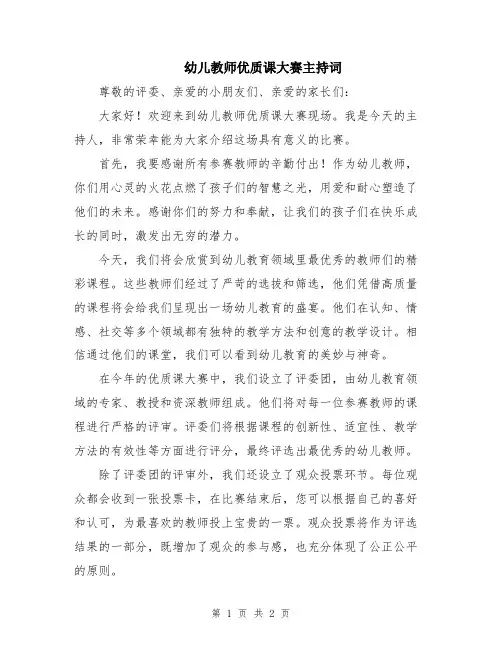 幼儿教师优质课大赛主持词

尊敬的评委、亲爱的小朋友们、亲爱的家长们:

大家好!欢迎来到幼儿教师优质课大赛现场。我是今天的主持人,非常荣幸能为大家介绍这场具有意义的比赛。

首先,我要感谢所有参赛教师的辛勤付出!作为幼儿教师,你们用心灵的火花点燃了孩子们的智慧之光,用爱和耐心塑造了他们的未来。感谢你们的努力和奉献,让我们的孩子们在快乐成长的同时,激发出无穷的潜力。

今天,我们将会欣赏到幼儿教育领域里最优秀的教师们的精彩课程。这些教师们经过了严苛的选拔和筛选,他们凭借高质量的课程将会给我们呈现出一场幼儿教育的盛宴。他们在认知、情感、社交等多个领域都有独特的教学方法和创意的教学设计。相信通过他们的课堂,我们可以看到幼儿教育的美妙与神奇。

在今年的优质课大赛中,我们设立了评委团,由幼儿教育领域的专家、教授和资深教师组成。他们将对每一位参赛教师的课程进行严格的评审。评委们将根据课程的创新性、适宜性、教学方法的有效性等方面进行评分,最终评选出最优秀的幼儿教师。

除了评委团的评审外,我们还设立了观众投票环节。每位观众都会收到一张投票卡,在比赛结束后,您可以根据自己的喜好和认可,为最喜欢的教师投上宝贵的一票。观众投票将作为评选结果的一部分,既增加了观众的参与感,也充分体现了公正公平的原则。

第 1 页 共 2 页